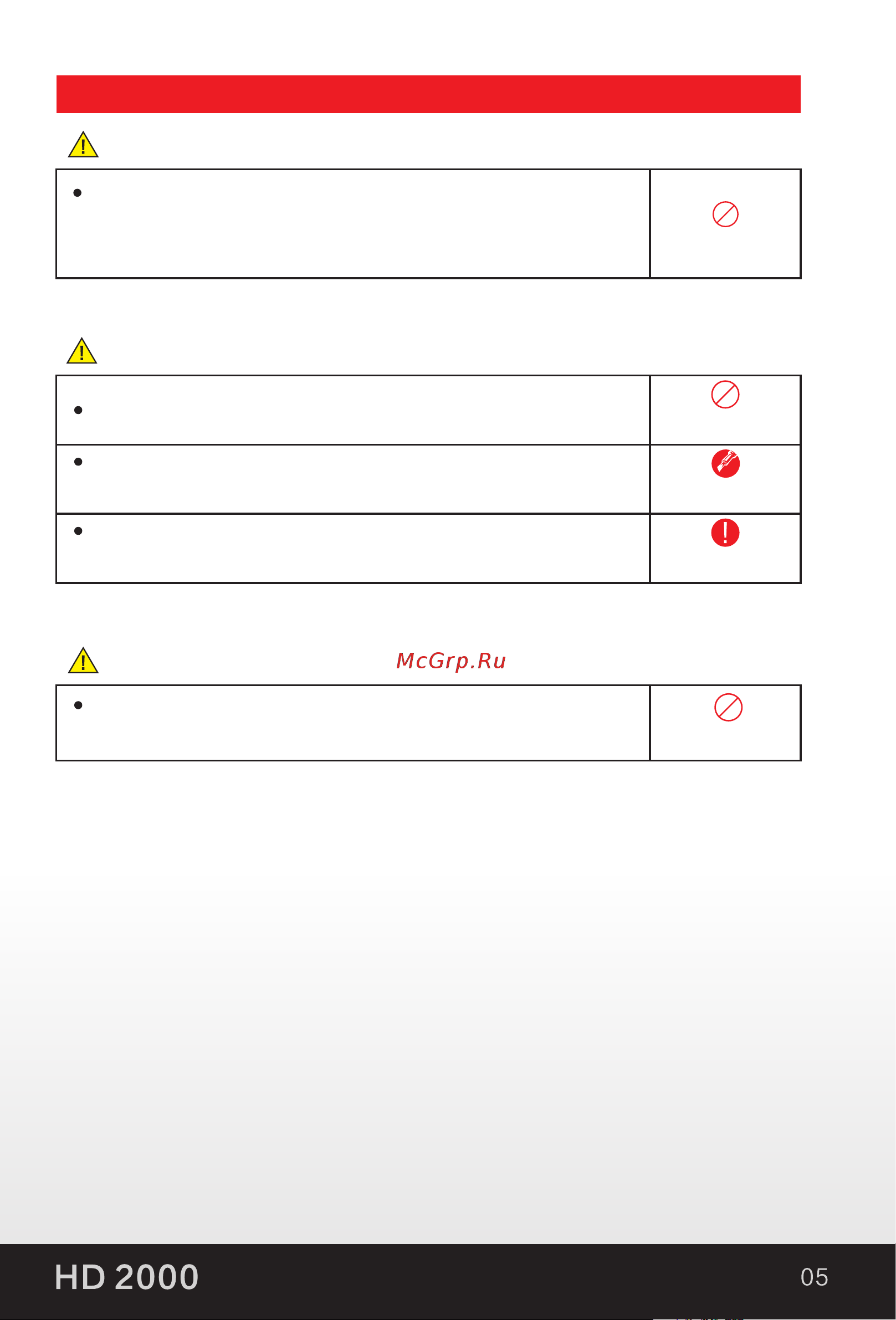 McGrp.Ru

HD 2000

05